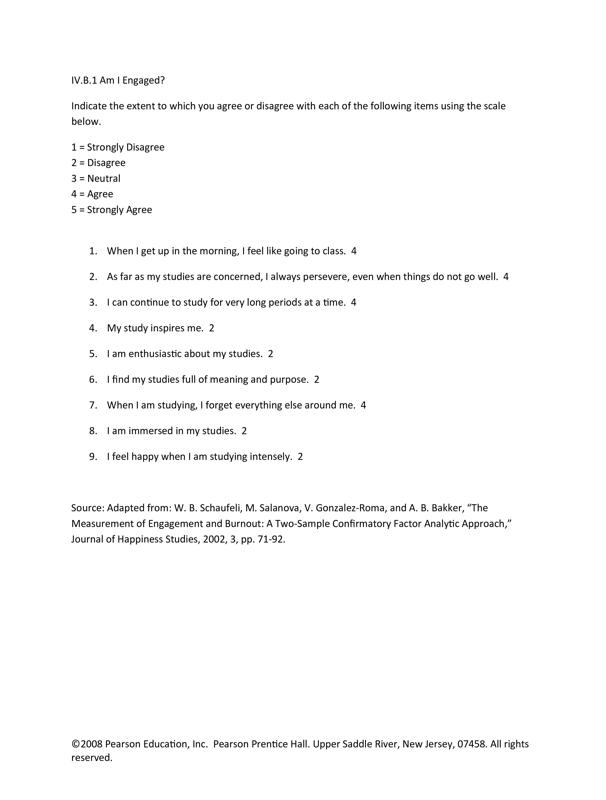 IV.B.1 Am I Engaged?

Indicate the extent to which you agree or disagree with each of the following items using the scale below.

1 = Strongly Disagree
2 = Disagree
3 = Neutral
4 = Agree
5 = Strongly Agree

1. When I get up in the morning, I feel like going to class. 4
2. As far as my studies are concerned, I always persevere, even when things do not go well. 4
3. I can continue to study for very long periods at a time. 4
4. My study inspires me. 2
5. I am enthusiastic about my studies. 2
6. I find my studies full of meaning and purpose. 2
7. When I am studying, I forget everything else around me. 4
8. I am immersed in my studies. 2
9. I feel happy when I am studying intensely. 2

Source: Adapted from: W. B. Schaufeli, M. Salanova, V. Gonzalez-Roma, and A. B. Bakker, "The Measurement of Engagement and Burnout: A Two-Sample Confirmatory Factor Analytic Approach," Journal of Happiness Studies, 2002, 3, pp. 71-92.

©2008 Pearson Education, Inc. Pearson Prentice Hall. Upper Saddle River, New Jersey, 07458. All rights reserved.